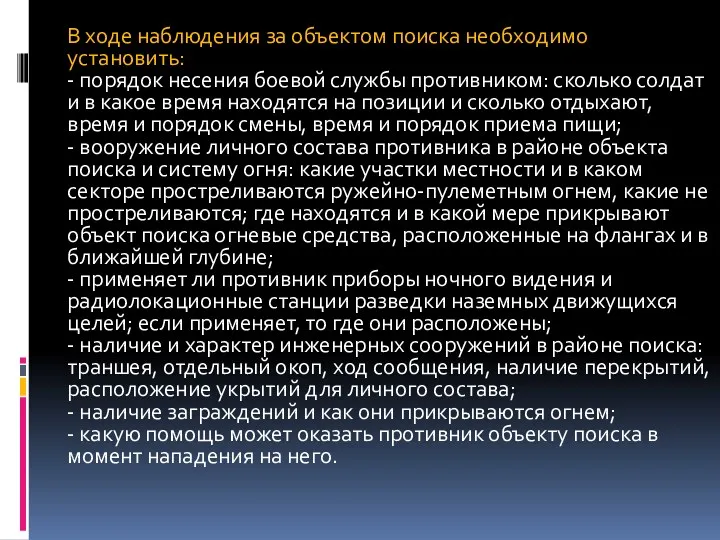 В ходе наблюдения за объектом поиска необходимо установить:
- порядок несения боевой службы противником: сколько солдат и в какое время находятся на позиции и сколько отдыхают, время и порядок смены, время и порядок приема пищи;
- вооружение личного состава противника в районе объекта поиска и систему огня: какие участки местности и в каком секторе простреливаются ружейно-пулеметным огнем, какие не простреливаются; где находятся и в какой мере прикрывают объект поиска огневые средства, расположенные на флангах и в ближайшей глубине;
- применяет ли противник приборы ночного видения и радиолокационные станции разведки наземных движущихся целей; если применяет, то где они расположены;
- наличие и характер инженерных сооружений в районе поиска: траншея, отдельный окоп, ход сообщения, наличие перекрытий, расположение укрытий для личного состава;
- наличие заграждений и как они прикрываются огнем;
- какую помощь может оказать противник объекту поиска в момент нападения на него.